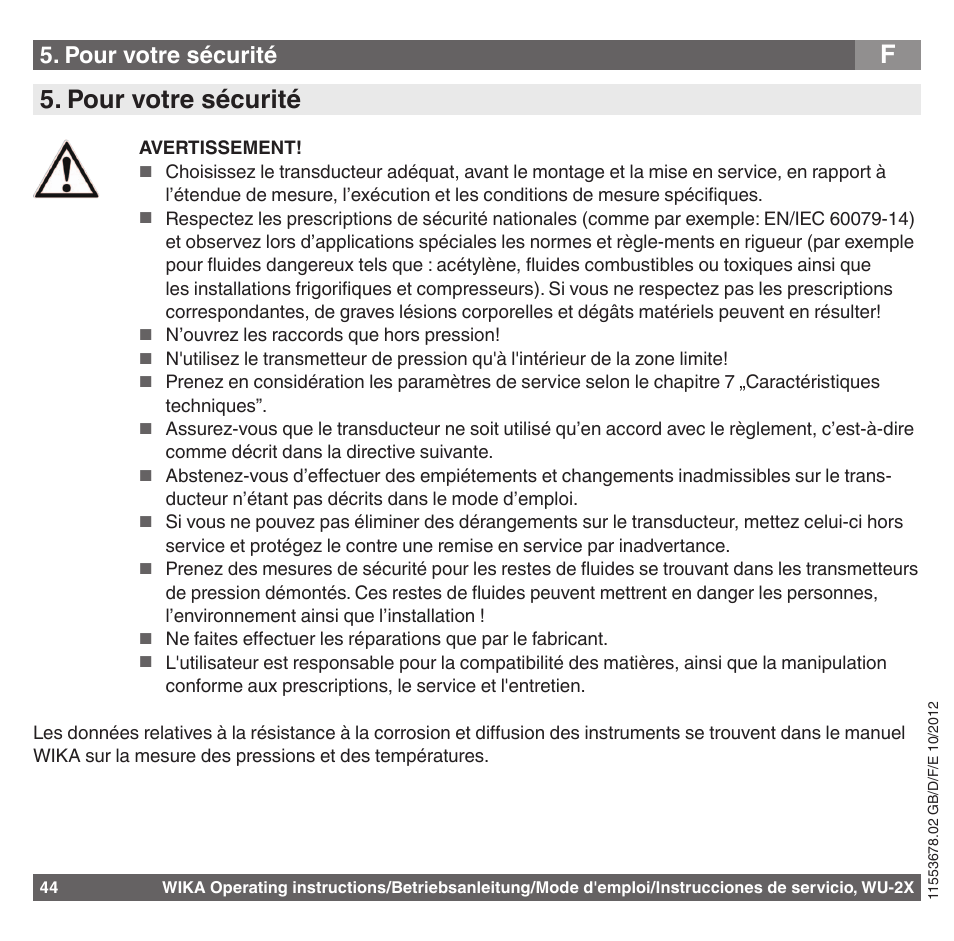 5. Pour votre sécurité F

5. Pour votre sécurité

AVERTISSEMENT!

■ Choisissez le transducteur adéquat, avant le montage et la mise en service, en rapport à l'étendue de mesure, l'exécution et les conditions de mesure spécifiques.
■ Respectez les prescriptions de sécurité nationales (comme par exemple: EN/IEC 60079-14) et observez lors d'applications spéciales les normes et règle-ments en rigueur (par exemple pour fluides dangereux tels que : acétylène, fluides combustibles ou toxiques ainsi que les installations frigorifiques et compresseurs). Si vous ne respectez pas les prescriptions correspondantes, de graves lésions corporelles et dégâts matériels peuvent en résulter!
■ N'ouvrez les raccords que hors pression!
■ N'utilisez le transmetteur de pression qu'à l'intérieur de la zone limite!
■ Prenez en considération les paramètres de service selon le chapitre 7 „Caractéristiques techniques".
■ Assurez-vous que le transducteur ne soit utilisé qu'en accord avec le règlement, c'est-à-dire comme décrit dans la directive suivante.
■ Abstenez-vous d'effectuer des empiétements et changements inadmissibles sur le transducteur n'étant pas décrits dans le mode d'emploi.
■ Si vous ne pouvez pas éliminer des dérangements sur le transducteur, mettez celui-ci hors service et protégez le contre une remise en service par inadvertance.
■ Prenez des mesures de sécurité pour les restes de fluides se trouvant dans les transmetteurs de pression démontés. Ces restes de fluides peuvent mettrent en danger les personnes, l'environnement ainsi que l'installation !
■ Ne faites effectuer les réparations que par le fabricant.
■ L'utilisateur est responsable pour la compatibilité des matières, ainsi que la manipulation conforme aux prescriptions, le service et l'entretien.

Les données relatives à la résistance à la corrosion et diffusion des instruments se trouvent dans le manuel WIKA sur la mesure des pressions et des températures.

11553678.02 GB/D/F/E 10/2012

44 WIKA Operating instructions/Betriebsanleitung/Mode d'emploi/Instrucciones de servicio, WU-2X